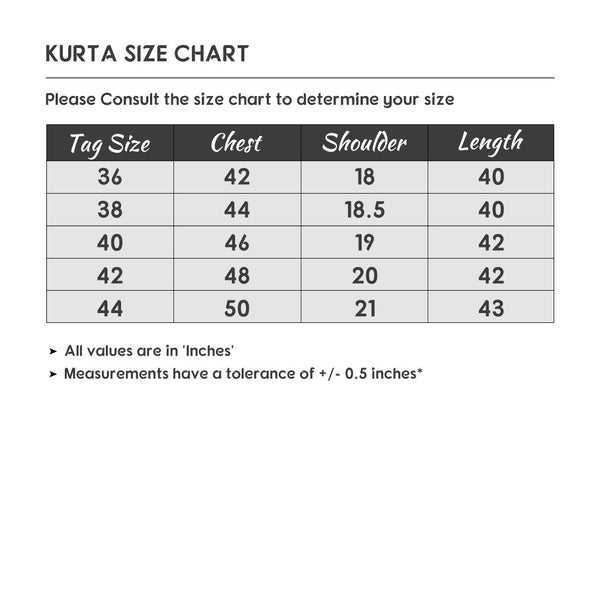 KURTA SIZE CHART

Please Consult the size chart to determine your size

| Tag Size | Chest | Shoulder | Length |
|---|---|---|---|
| 36 | 42 | 18 | 40 |
| 38 | 44 | 18.5 | 40 |
| 40 | 46 | 19 | 42 |
| 42 | 48 | 20 | 42 |
| 44 | 50 | 21 | 43 |

➤ All values are in 'Inches'
➤ Measurements have a tolerance of +/- 0.5 inches*